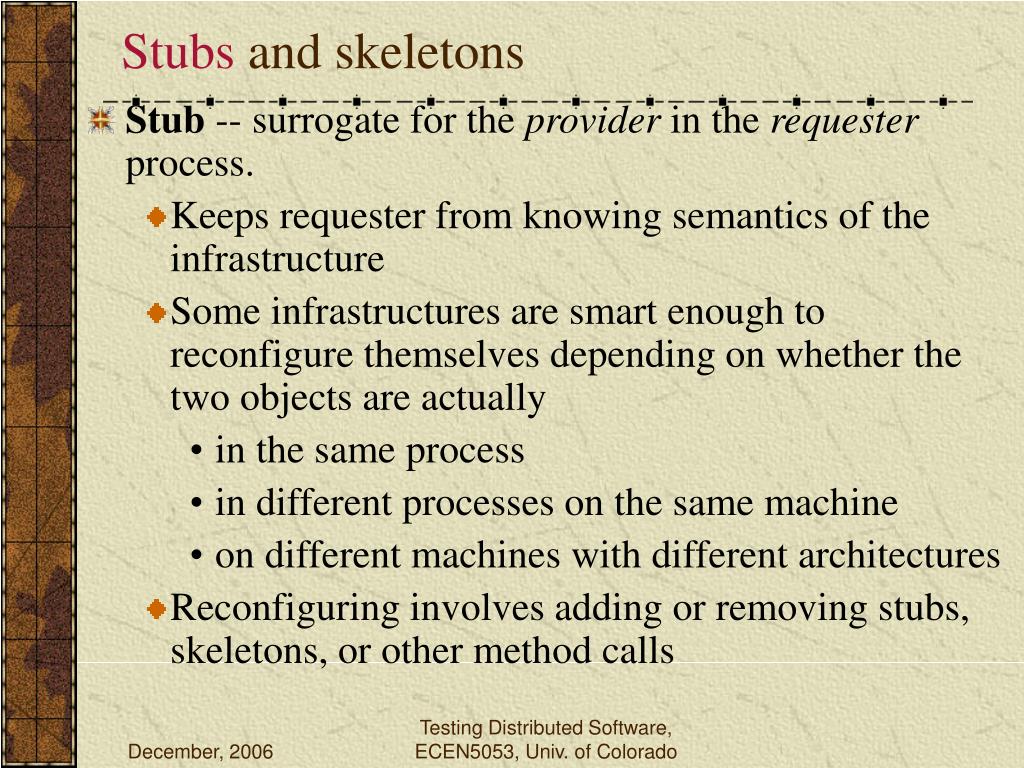 Stubs and skeletons

Stub -- surrogate for the provider in the requester process.

Keeps requester from knowing semantics of the infrastructure

Some infrastructures are smart enough to reconfigure themselves depending on whether the two objects are actually

• in the same process

• in different processes on the same machine

• on different machines with different architectures

Reconfiguring involves adding or removing stubs, skeletons, or other method calls

December, 2006

Testing Distributed Software, ECEN5053, Univ. of Colorado